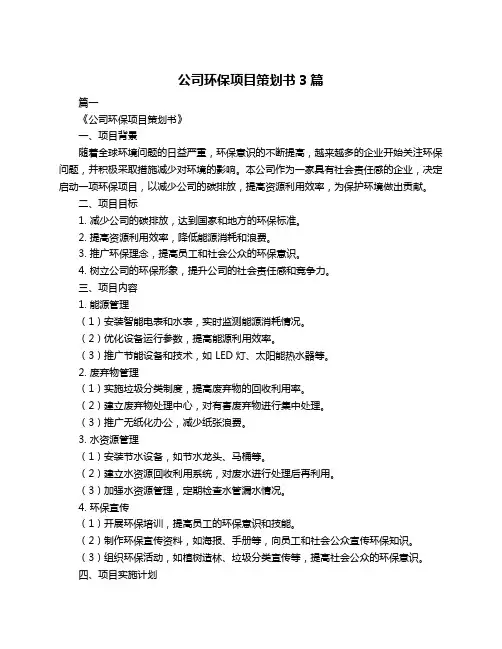 公司环保项目策划书 3 篇

篇一

《公司环保项目策划书》

一、项目背景

随着全球环境问题的日益严重，环保意识的不断提高，越来越多的企业开始关注环保问题，并积极采取措施减少对环境的影响。本公司作为一家具有社会责任感的企业，决定启动一项环保项目，以减少公司的碳排放，提高资源利用效率，为保护环境做出贡献。

二、项目目标

1. 减少公司的碳排放，达到国家和地方的环保标准。

2. 提高资源利用效率，降低能源消耗和浪费。

3. 推广环保理念，提高员工和社会公众的环保意识。

4. 树立公司的环保形象，提升公司的社会责任感和竞争力。

三、项目内容

1. 能源管理

（1）安装智能电表和水表，实时监测能源消耗情况。

（2）优化设备运行参数，提高能源利用效率。

（3）推广节能设备和技术，如 LED 灯、太阳能热水器等。

2. 废弃物管理

（1）实施垃圾分类制度，提高废弃物的回收利用率。

（2）建立废弃物处理中心，对有害废弃物进行集中处理。

（3）推广无纸化办公，减少纸张浪费。

3. 水资源管理

（1）安装节水设备，如节水龙头、马桶等。

（2）建立水资源回收利用系统，对废水进行处理后再利用。

（3）加强水资源管理，定期检查水管漏水情况。

4. 环保宣传

（1）开展环保培训，提高员工的环保意识和技能。

（2）制作环保宣传资料，如海报、手册等，向员工和社会公众宣传环保知识。

（3）组织环保活动，如植树造林、垃圾分类宣传等，提高社会公众的环保意识。

四、项目实施计划